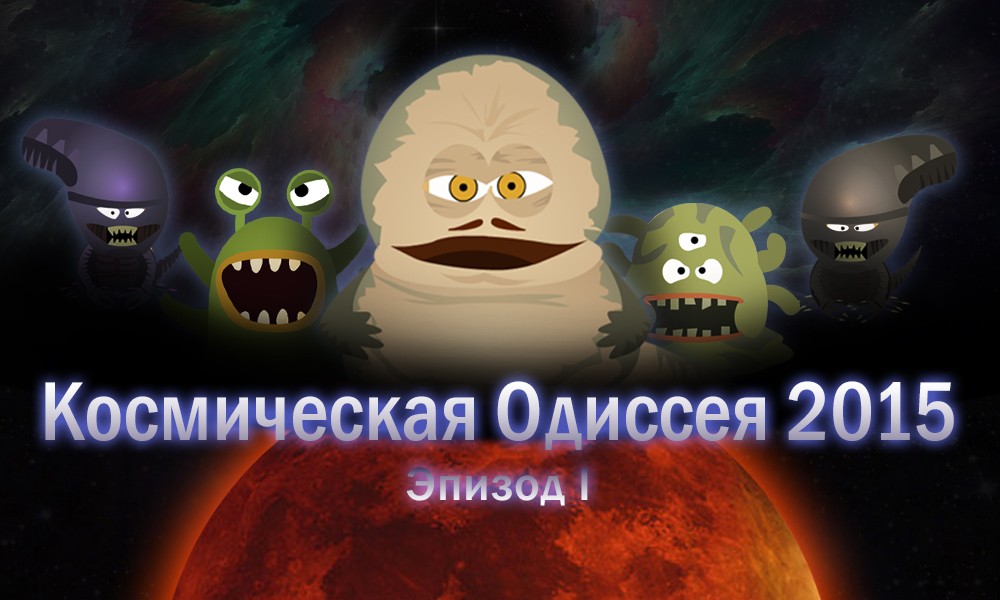 Космическая Одиссея 2015

Эпизод I